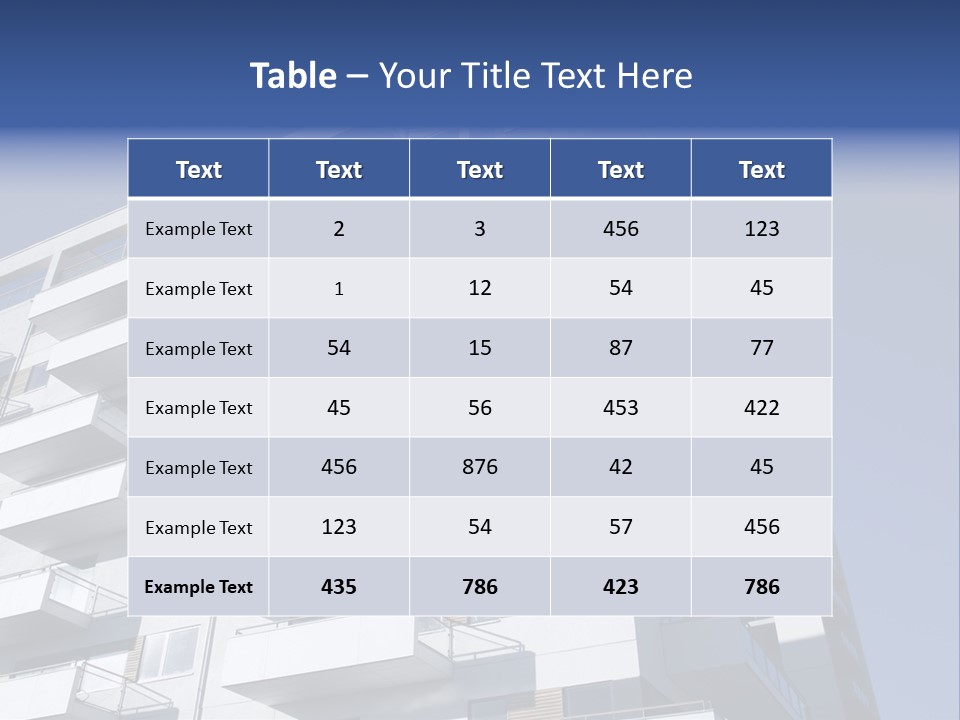 Table – Your Title Text Here

| Text | Text | Text | Text | Text |
|---|---|---|---|---|
| Example Text | 2 | 3 | 456 | 123 |
| Example Text | 1 | 12 | 54 | 45 |
| Example Text | 54 | 15 | 87 | 77 |
| Example Text | 45 | 56 | 453 | 422 |
| Example Text | 456 | 876 | 42 | 45 |
| Example Text | 123 | 54 | 57 | 456 |
| Example Text | 435 | 786 | 423 | 786 |